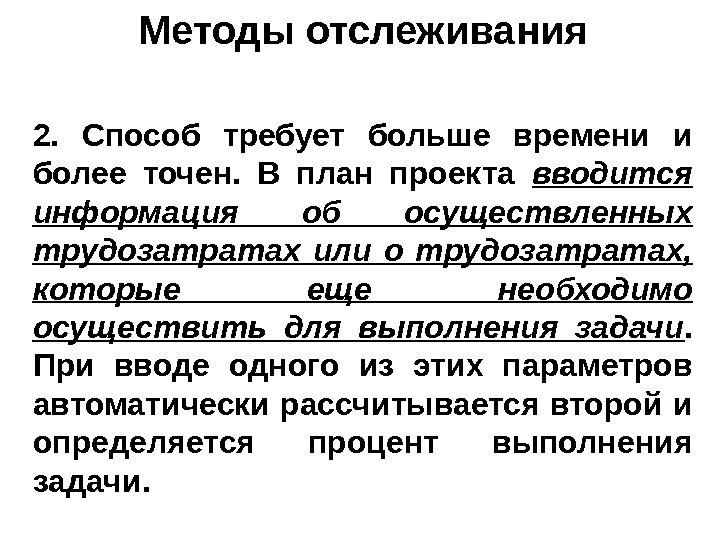 Методы отслеживания

2. Способ требует больше времени и более точен. В план проекта вводится информация об осуществленных трудозатратах или о трудозатратах, которые еще необходимо осуществить для выполнения задачи. При вводе одного из этих параметров автоматически рассчитывается второй и определяется процент выполнения задачи.